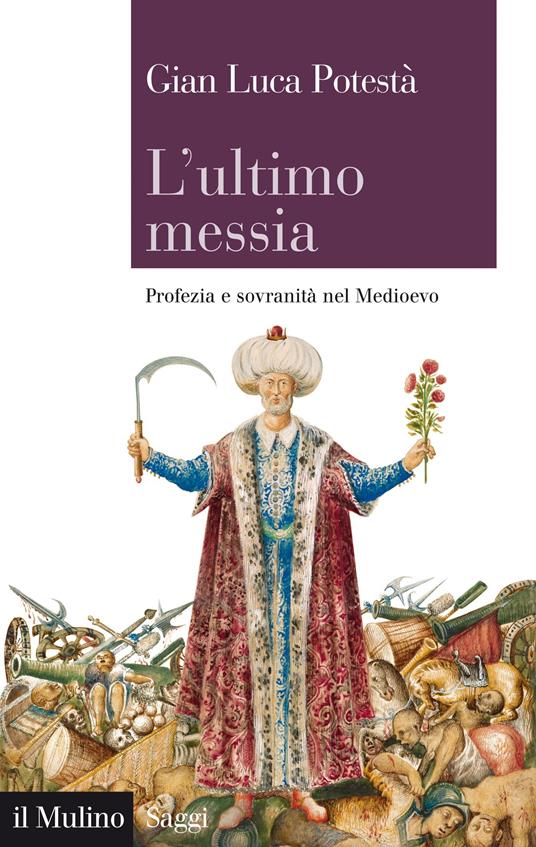 Gian Luca Potestà

L'ultimo messia

Profezia e sovranità nel Medioevo

il Mulino Saggi